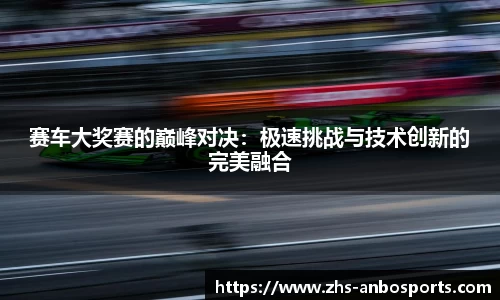 赛车大奖赛的巅峰对决：极速挑战与技术创新的完美融合

https://www.zhs-anbosports.com